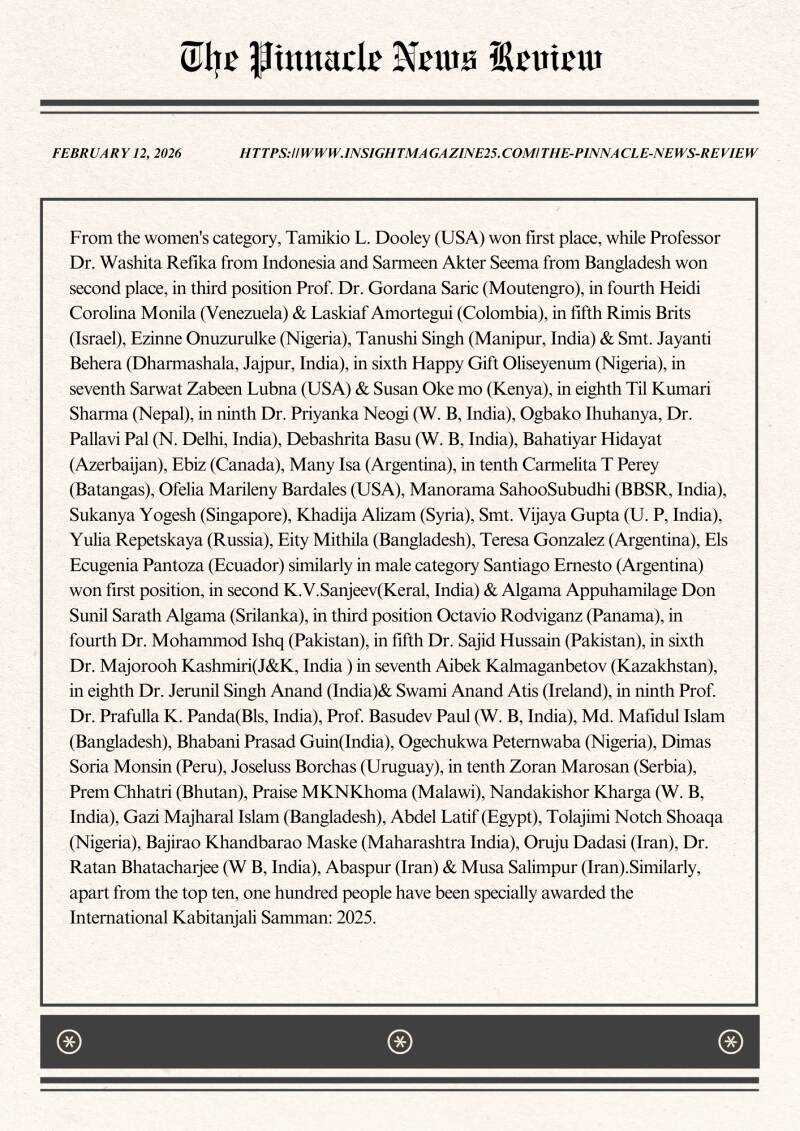 The Pinnacle News Review

FEBRUARY 12, 2026

HTTPS://WWW.INSIGHTMAGAZINE25.COM/THE-PINNACLE-NEWS-REVIEW

From the women's category, Tamikio L. Dooley (USA) won first place, while Professor Dr. Washita Refika from Indonesia and Sarmeen Akter Seema from Bangladesh won second place, in third position Prof. Dr. Gordana Saric (Moutengro), in fourth Heidi Corolina Monila (Venezuela) & Laskiaf Amortegui (Colombia), in fifth Rimis Brits (Israel), Ezinne Onuzurulke (Nigeria), Tanushi Singh (Manipur, India) & Smt. Jayanti Behera (Dharmashala, Jajpur, India), in sixth Happy Gift Oliseyenum (Nigeria), in seventh Sarwat Zabeen Lubna (USA) & Susan Oke mo (Kenya), in eighth Til Kumari Sharma (Nepal), in ninth Dr. Priyanka Neogi (W. B, India), Ogbako Ihuhanya, Dr. Pallavi Pal (N. Delhi, India), Debashrita Basu (W. B, India), Bahatiyar Hidayat (Azerbaijan), Ebiz (Canada), Many Isa (Argentina), in tenth Carmelita T Perey (Batangas), Ofelia Marileny Bardales (USA), Manorama SahooSubudhi (BBSR, India), Sukanya Yogesh (Singapore), Khadija Alizam (Syria), Smt. Vijaya Gupta (U. P, India), Yulia Repetskaya (Russia), Eity Mithila (Bangladesh), Teresa Gonzalez (Argentina), Els Ecugenia Pantoza (Ecuador) similarly in male category Santiago Ernesto (Argentina) won first position, in second K.V.Sanjeev(Keral, India) & Algama Appuhamilage Don Sunil Sarath Algama (Srilanka), in third position Octavio Rodviganz (Panama), in fourth Dr. Mohammod Ishq (Pakistan), in fifth Dr. Sajid Hussain (Pakistan), in sixth Dr. Majorooh Kashmiri(J&K, India ) in seventh Aibek Kalmaganbetov (Kazakhstan), in eighth Dr. Jerunil Singh Anand (India)& Swami Anand Atis (Ireland), in ninth Prof. Dr. Prafulla K. Panda(Bls, India), Prof. Basudev Paul (W. B, India), Md. Mafidul Islam (Bangladesh), Bhabani Prasad Guin(India), Ogechukwa Peternwaba (Nigeria), Dimas Soria Monsin (Peru), Joseluss Borchas (Uruguay), in tenth Zoran Marosan (Serbia), Prem Chhatri (Bhutan), Praise MKNKhoma (Malawi), Nandakishor Kharga (W. B, India), Gazi Majharal Islam (Bangladesh), Abdel Latif (Egypt), Tolajimi Notch Shoaqa (Nigeria), Bajirao Khandbarao Maske (Maharashtra India), Oruju Dadasi (Iran), Dr. Ratan Bhatacharjee (W B, India), Abaspur (Iran) & Musa Salimpur (Iran).Similarly, apart from the top ten, one hundred people have been specially awarded the International Kabitanjali Samman: 2025.